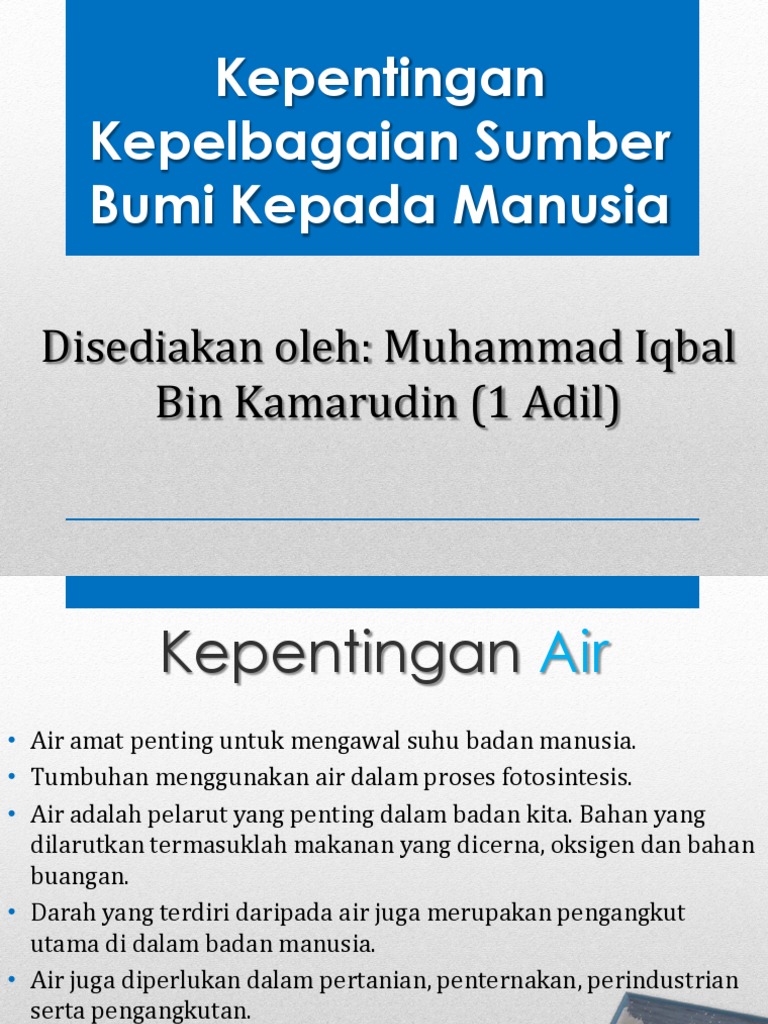 Kepentingan Kepelbagaian Sumber Bumi Kepada Manusia

Disediakan oleh: Muhammad Iqbal Bin Kamarudin (1 Adil)

Kepentingan Air

• Air amat penting untuk mengawal suhu badan manusia.
• Tumbuhan menggunakan air dalam proses fotosintesis.
• Air adalah pelarut yang penting dalam badan kita. Bahan yang dilarutkan termasuklah makanan yang dicerna, oksigen dan bahan buangan.
• Darah yang terdiri daripada air juga merupakan pengangkut utama di dalam badan manusia.
• Air juga diperlukan dalam pertanian, penternakan, perindustrian serta pengangkutan.